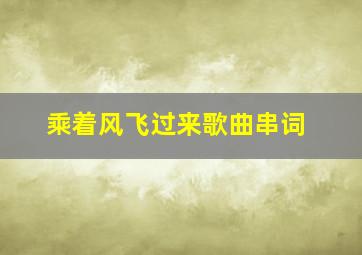 乘着风飞过来歌曲串词